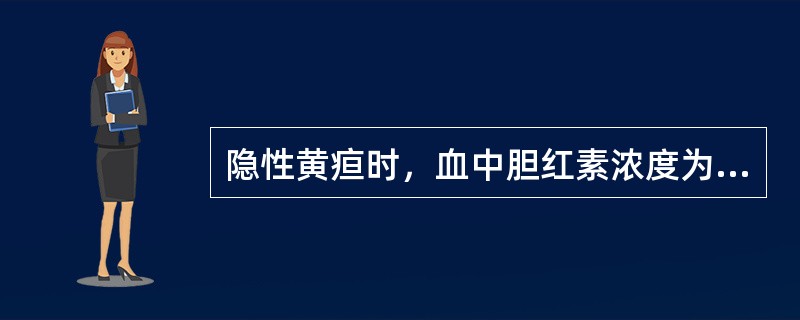 隐性黄疸时，血中胆红素浓度为...